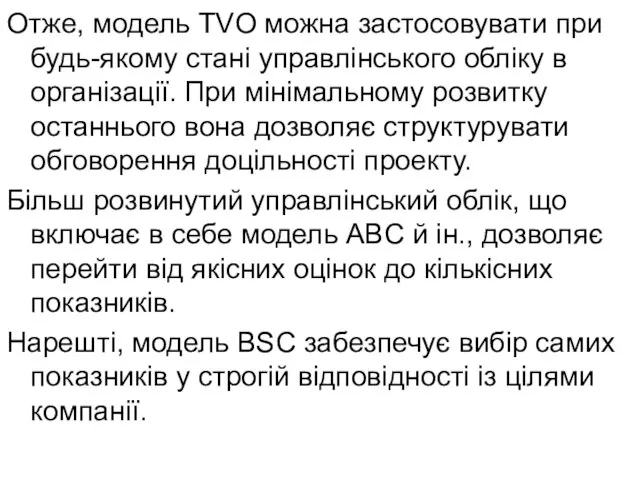 Отже, модель TVO можна застосовувати при будь-якому стані управлінського обліку в організації. При мінімальному розвитку останнього вона дозволяє структурувати обговорення доцільності проекту.

Більш розвинутий управлінський облік, що включає в себе модель ABC й ін., дозволяє перейти від якісних оцінок до кількісних показників.

Нарешті, модель BSC забезпечує вибір самих показників у строгій відповідності із цілями компанії.